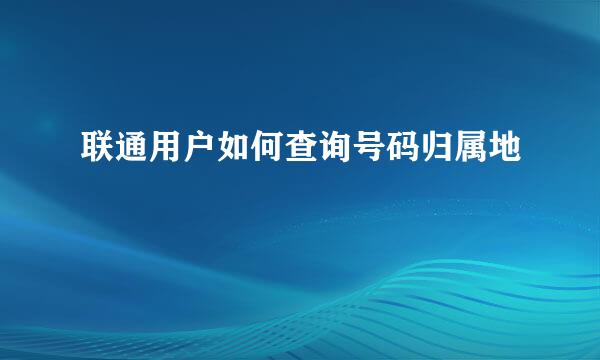 联通用户如何查询号码归属地